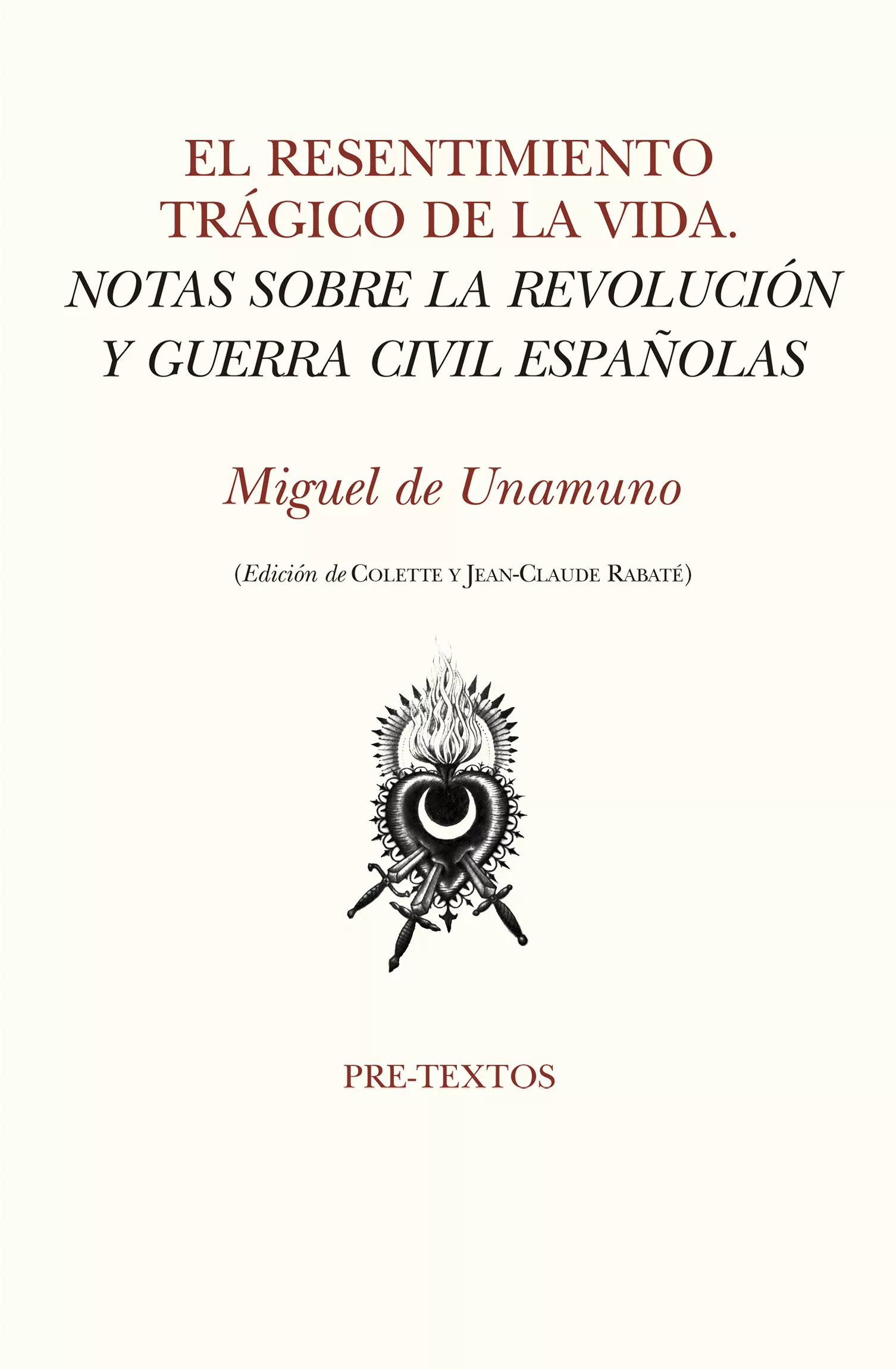 EL RESENTIMIENTO TRÁGICO DE LA VIDA.
NOTAS SOBRE LA REVOLUCIÓN Y GUERRA CIVIL ESPAÑOLAS

Miguel de Unamuno

(Edición de COLETTE Y JEAN-CLAUDE RABATÉ)

PRE-TEXTOS